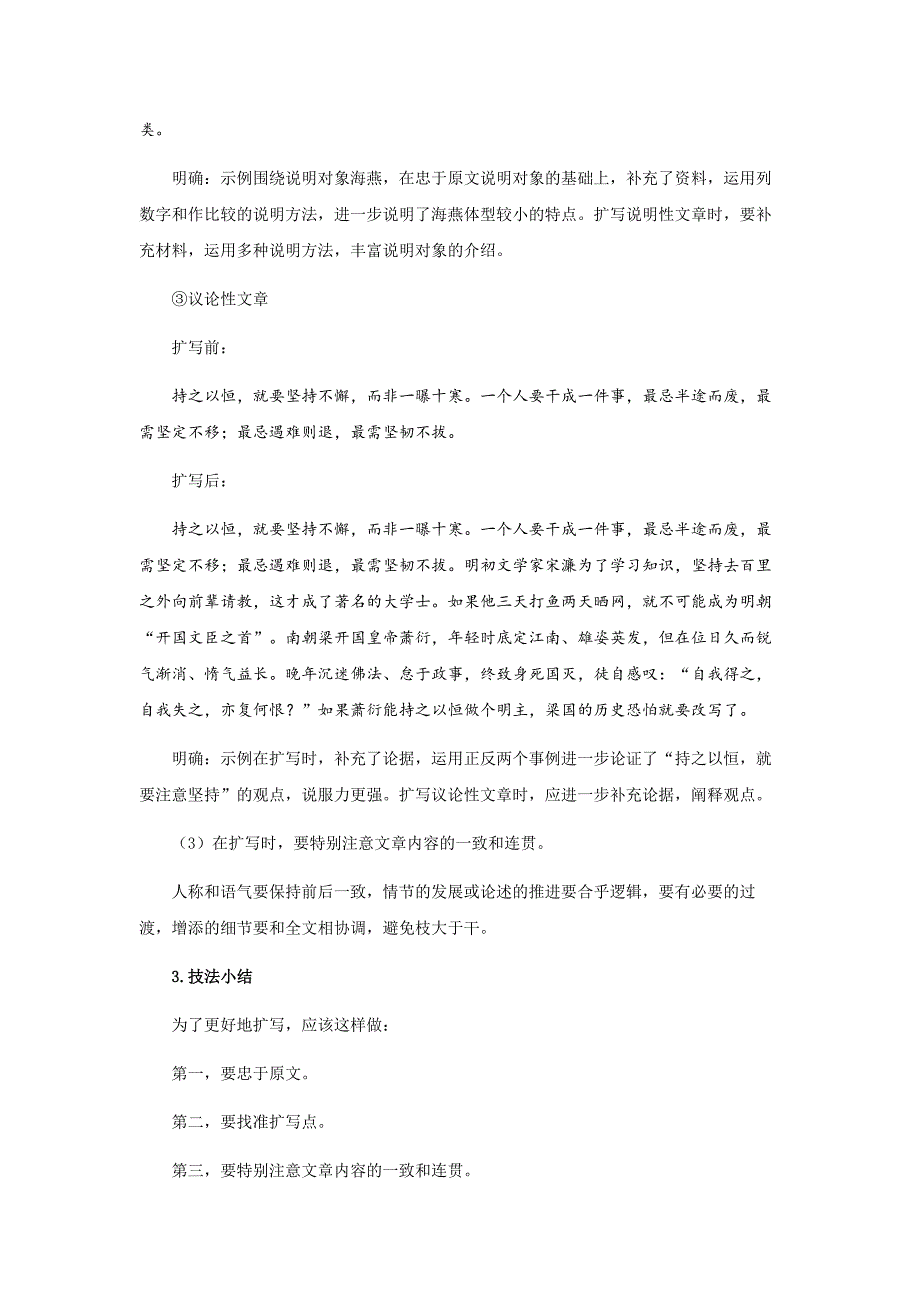 类。

明确：示例围绕说明对象海燕，在忠于原文说明对象的基础上，补充了资料，运用列数字和作比较的说明方法，进一步说明了海燕体型较小的特点。扩写说明性文章时，要补充材料，运用多种说明方法，丰富说明对象的介绍。

③议论性文章

扩写前：

持之以恒，就要坚持不懈，而非一曝十寒。一个人要干成一件事，最忌半途而废，最需坚定不移；最忌遇难则退，最需坚韧不拔。

扩写后：

持之以恒，就要坚持不懈，而非一曝十寒。一个人要干成一件事，最忌半途而废，最需坚定不移；最忌遇难则退，最需坚韧不拔。明初文学家宋濂为了学习知识，坚持去百里之外向前辈请教，这才成了著名的大学士。如果他三天打鱼两天晒网，就不可能成为明朝“开国文臣之首”。南朝梁开国皇帝萧衍，年轻时底定江南、雄姿英发，但在位日久而锐气渐消、惰气益长。晚年沉迷佛法、怠于政事，终致身死国灭，徒自感叹：“自我得之，自我失之，亦复何恨？”如果萧衍能持之以恒做个明主，梁国的历史恐怕就要改写了。

明确：示例在扩写时，补充了论据，运用正反两个事例进一步论证了“持之以恒，就要注意坚持”的观点，说服力更强。扩写议论性文章时，应进一步补充论据，阐释观点。

（3）在扩写时，要特别注意文章内容的一致和连贯。

人称和语气要保持前后一致，情节的发展或论述的推进要合乎逻辑，要有必要的过渡，增添的细节要和全文相协调，避免枝大于干。

3.技法小结

为了更好地扩写，应该这样做：

第一，要忠于原文。

第二，要找准扩写点。

第三，要特别注意文章内容的一致和连贯。